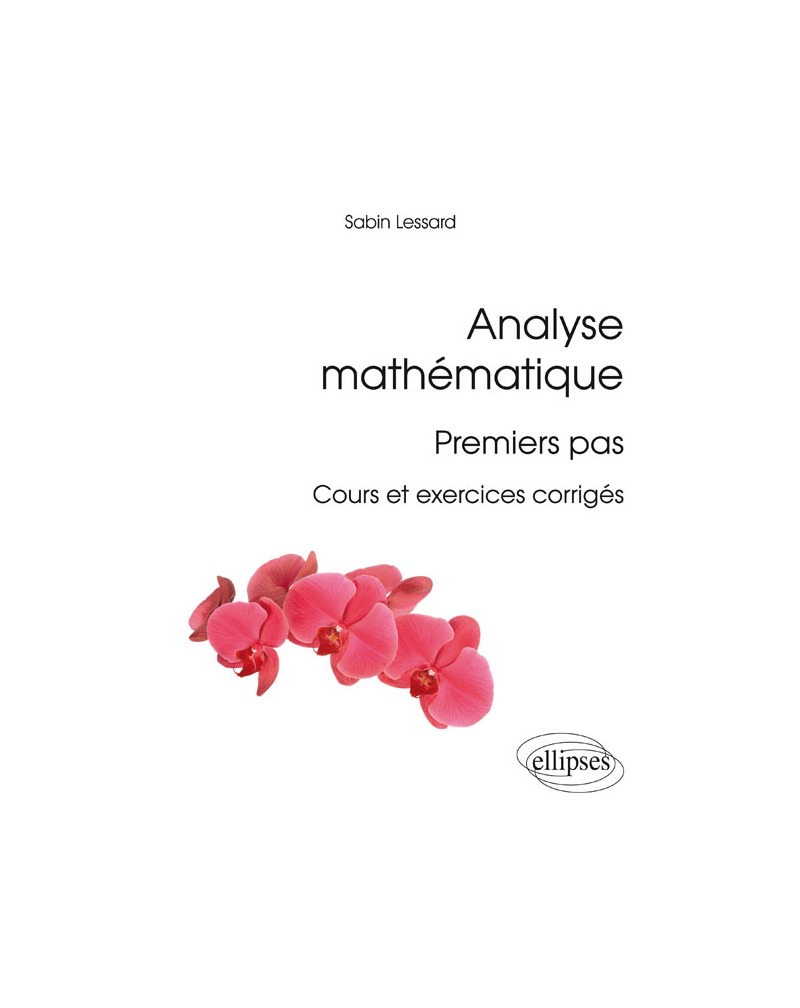 Sabin Lessard

Analyse mathématique

Premiers pas

Cours et exercices corrigés

ellipses